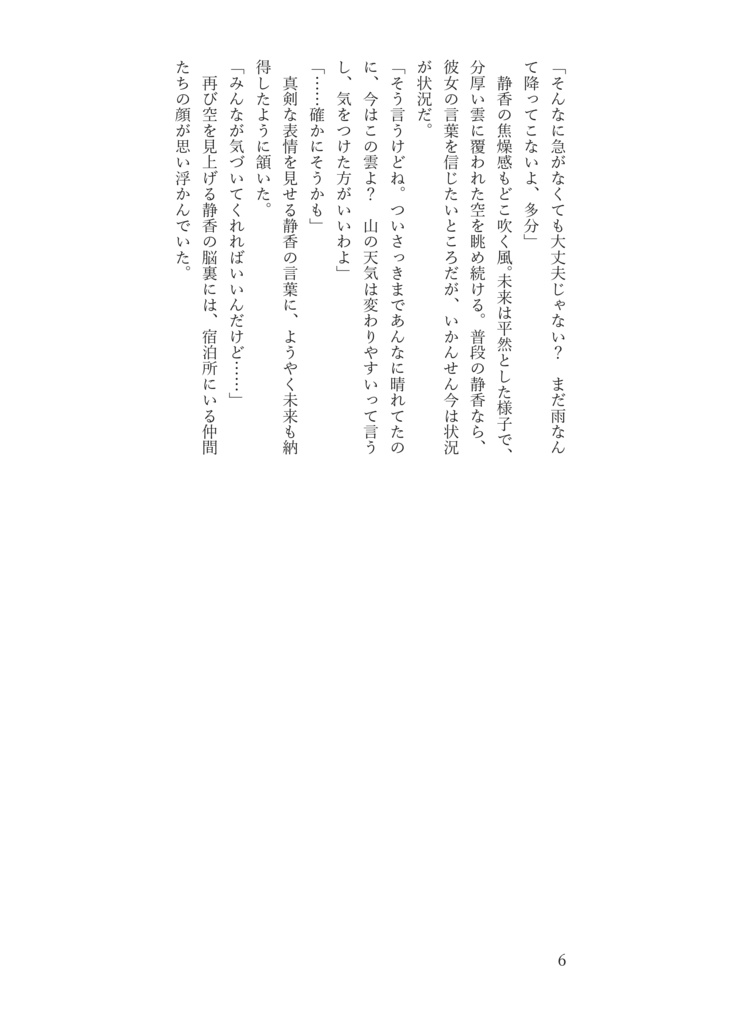 「そんなに急がなくても大丈夫じゃない？　まだ雨なんて降ってこないよ、多分」

　静香の焦燥感もどこ吹く風。未来は平然とした様子で、分厚い雲に覆われた空を眺め続ける。普段の静香なら、彼女の言葉を信じたいところだが、いかんせん今は状況が状況だ。

「そう言うけどね。ついさっきまであんなに晴れてたのに、今はこの雲よ？　山の天気は変わりやすいって言うし、気をつけた方がいいわよ」

「……確かにそうかも」

　真剣な表情を見せる静香の言葉に、ようやく未来も納得したように頷いた。

「みんなが気づいてくれればいいんだけど……」

　再び空を見上げる静香の脳裏には、宿泊所にいる仲間たちの顔が思い浮かんでいた。

6